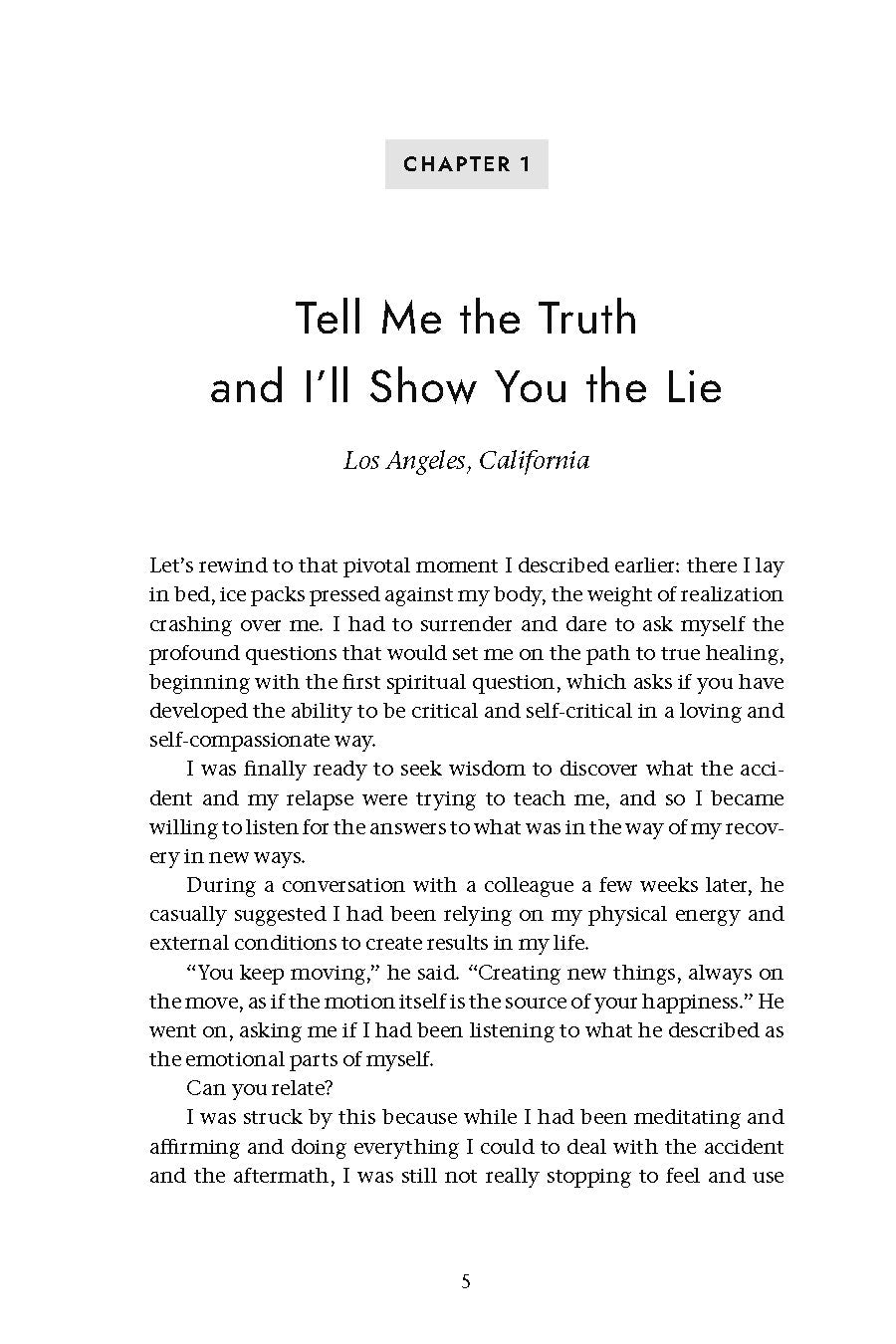 CHAPTER 1

Tell Me the Truth
and I'll Show You the Lie

Los Angeles, California

Let's rewind to that pivotal moment I described earlier: there I lay in bed, ice packs pressed against my body, the weight of realization crashing over me. I had to surrender and dare to ask myself the profound questions that would set me on the path to true healing, beginning with the first spiritual question, which asks if you have developed the ability to be critical and self-critical in a loving and self-compassionate way.

I was finally ready to seek wisdom to discover what the accident and my relapse were trying to teach me, and so I became willing to listen for the answers to what was in the way of my recovery in new ways.

During a conversation with a colleague a few weeks later, he casually suggested I had been relying on my physical energy and external conditions to create results in my life.

"You keep moving," he said. "Creating new things, always on the move, as if the motion itself is the source of your happiness." He went on, asking me if I had been listening to what he described as the emotional parts of myself.

Can you relate?

I was struck by this because while I had been meditating and affirming and doing everything I could to deal with the accident and the aftermath, I was still not really stopping to feel and use

5